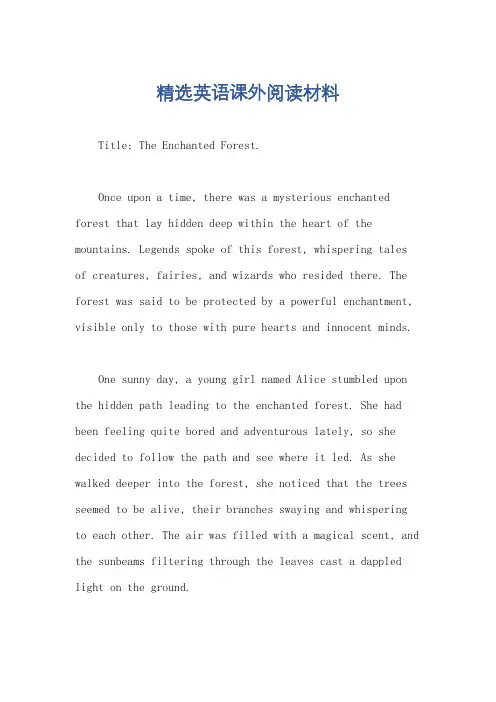 精选英语课外阅读材料

Title: The Enchanted Forest.

Once upon a time, there was a mysterious enchanted forest that lay hidden deep within the heart of the mountains. Legends spoke of this forest, whispering tales of creatures, fairies, and wizards who resided there. The forest was said to be protected by a powerful enchantment, visible only to those with pure hearts and innocent minds.

One sunny day, a young girl named Alice stumbled upon the hidden path leading to the enchanted forest. She had been feeling quite bored and adventurous lately, so she decided to follow the path and see where it led. As she walked deeper into the forest, she noticed that the trees seemed to be alive, their branches swaying and whispering to each other. The air was filled with a magical scent, and the sunbeams filtering through the leaves cast a dappled light on the ground.